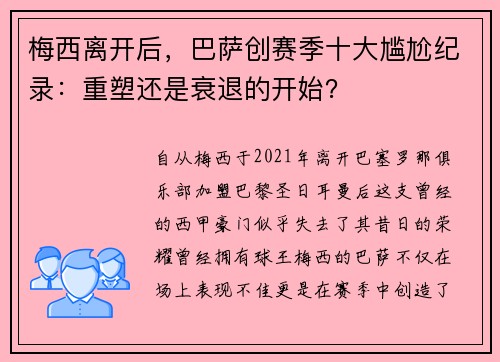 梅西离开后，巴萨创赛季十大尴尬纪录：重塑还是衰退的开始？

自从梅西于2021年离开巴塞罗那俱乐部加盟巴黎圣日耳曼后这支曾经的西甲豪门似乎失去了其昔日的荣耀曾经拥有球王梅西的巴萨不仅在场上表现不佳更是在赛季中创造了